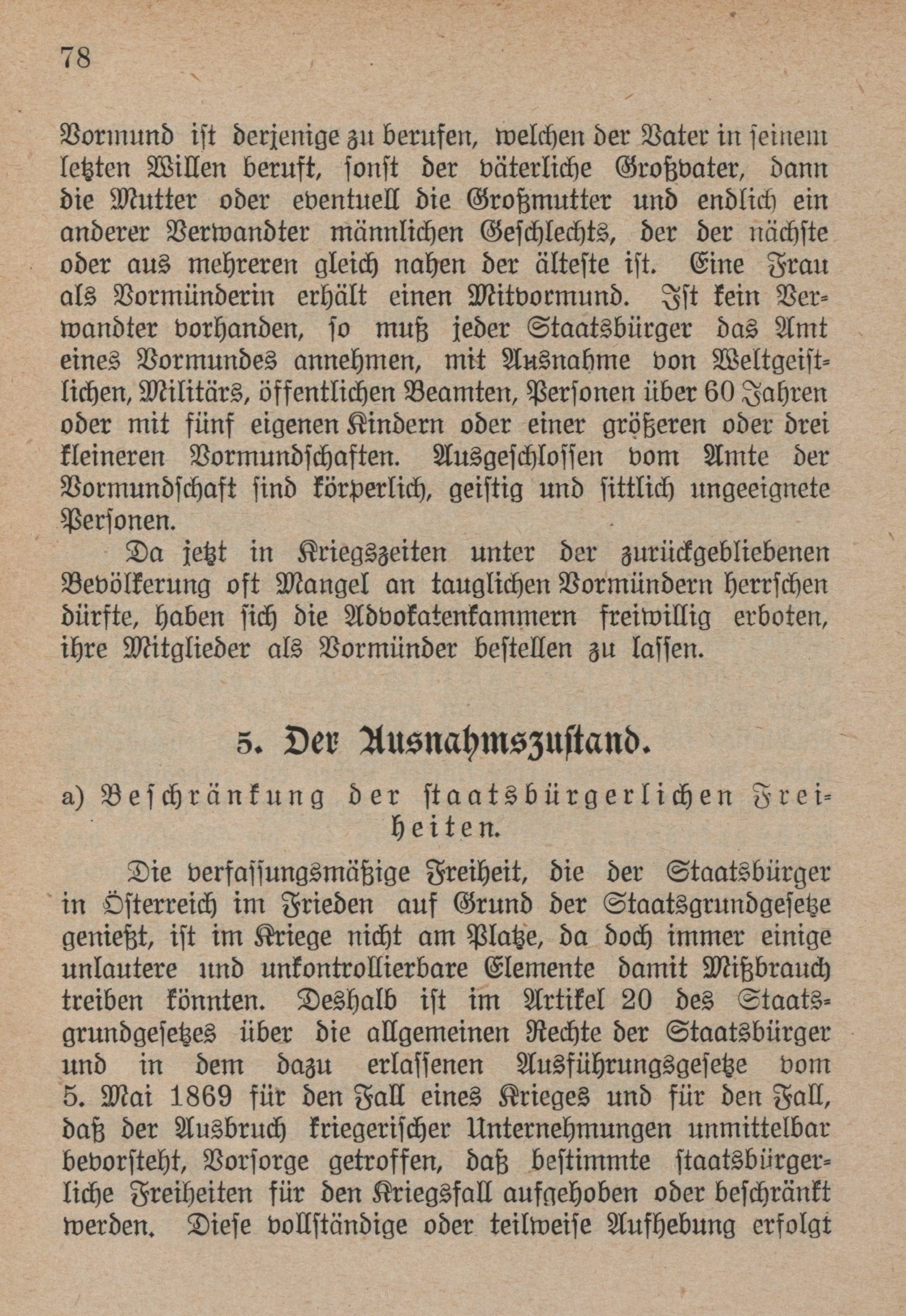 78

Vormund ist derjenige zu berufen, welchen der Vater in seinem letzten Willen beruft, sonst der väterliche Großvater, dann die Mutter oder eventuell die Großmutter und endlich ein anderer Verwandter männlichen Geschlechts, der der nächste oder aus mehreren gleich nahen der älteste ist. Eine Frau als Vormünderin erhält einen Mitvormund. Ist kein Verwandter vorhanden, so muß jeder Staatsbürger das Amt eines Vormundes annehmen, mit Ausnahme von Weltgeistlichen, Militärs, öffentlichen Beamten, Personen über 60 Jahren oder mit fünf eigenen Kindern oder einer größeren oder drei kleineren Vormundschaften. Ausgeschlossen vom Amte der Vormundschaft sind körperlich, geistig und sittlich ungeeignete Personen.

Da jetzt in Kriegszeiten unter der zurückgebliebenen Bevölkerung oft Mangel an tauglichen Vormündern herrschen dürfte, haben sich die Advokatenkammern freiwillig erboten, ihre Mitglieder als Vormünder bestellen zu lassen.

5. Der Ausnahmszustand.

a) Beschränkung der staatsbürgerlichen Freiheiten.

Die verfassungsmäßige Freiheit, die der Staatsbürger in Österreich im Frieden auf Grund der Staatsgrundgesetze genießt, ist im Kriege nicht am Platze, da doch immer einige unlautere und unkontrollierbare Elemente damit Mißbrauch treiben könnten. Deshalb ist im Artikel 20 des Staatsgrundgesetzes über die allgemeinen Rechte der Staatsbürger und in dem dazu erlassenen Ausführungsgesetze vom 5. Mai 1869 für den Fall eines Krieges und für den Fall, daß der Ausbruch kriegerischer Unternehmungen unmittelbar bevorsteht, Vorsorge getroffen, daß bestimmte staatsbürgerliche Freiheiten für den Kriegsfall aufgehoben oder beschränkt werden. Diese vollständige oder teilweise Aufhebung erfolgt